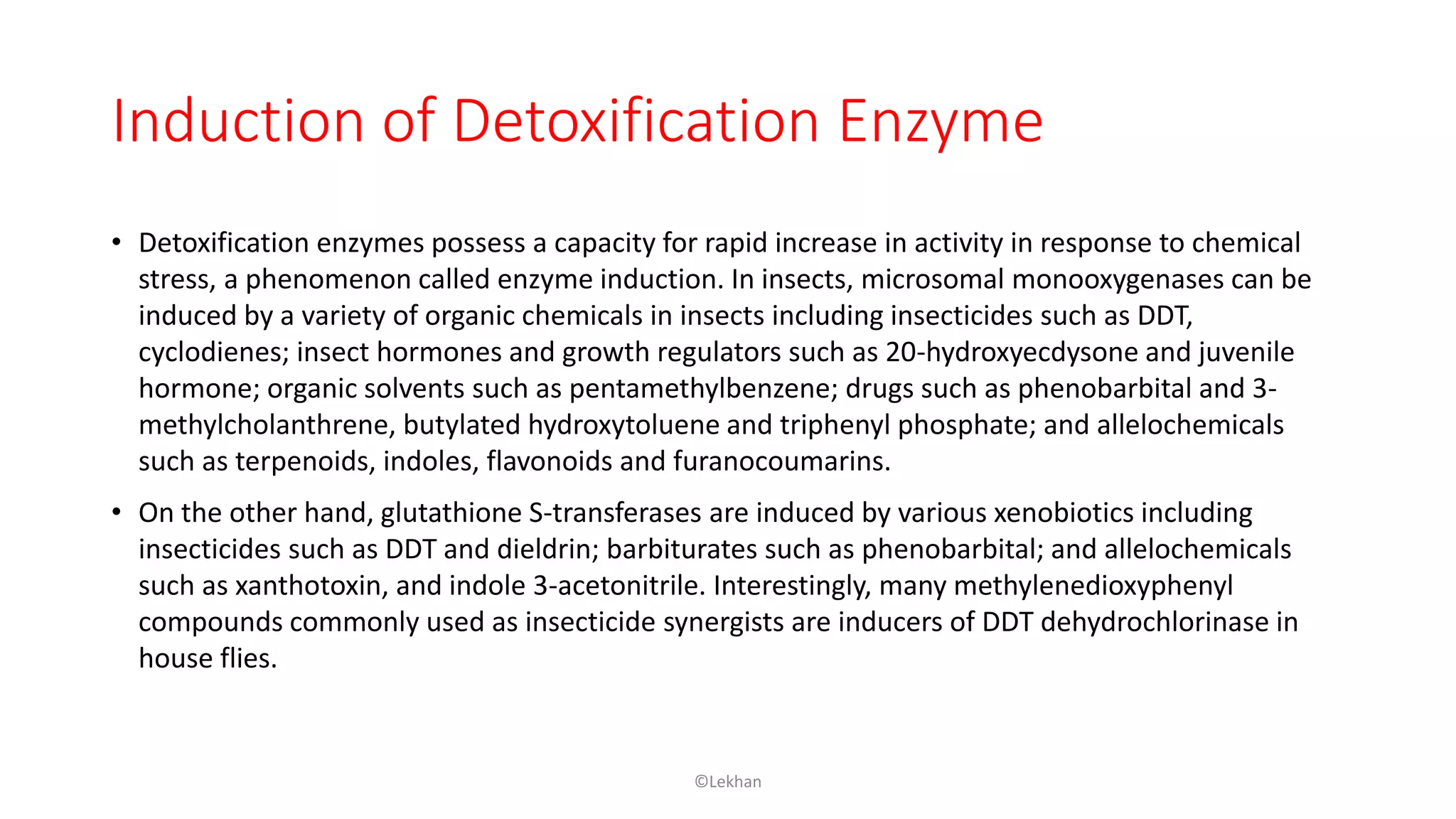 Induction of Detoxification Enzyme

• Detoxification enzymes possess a capacity for rapid increase in activity in response to chemical stress, a phenomenon called enzyme induction. In insects, microsomal monooxygenases can be induced by a variety of organic chemicals in insects including insecticides such as DDT, cyclodienes; insect hormones and growth regulators such as 20-hydroxyecdysone and juvenile hormone; organic solvents such as pentamethylbenzene; drugs such as phenobarbital and 3-methylcholanthrene, butylated hydroxytoluene and triphenyl phosphate; and allelochemicals such as terpenoids, indoles, flavonoids and furanocoumarins.

• On the other hand, glutathione S-transferases are induced by various xenobiotics including insecticides such as DDT and dieldrin; barbiturates such as phenobarbital; and allelochemicals such as xanthotoxin, and indole 3-acetonitrile. Interestingly, many methylenedioxyphenyl compounds commonly used as insecticide synergists are inducers of DDT dehydrochlorinase in house flies.

©Lekhan